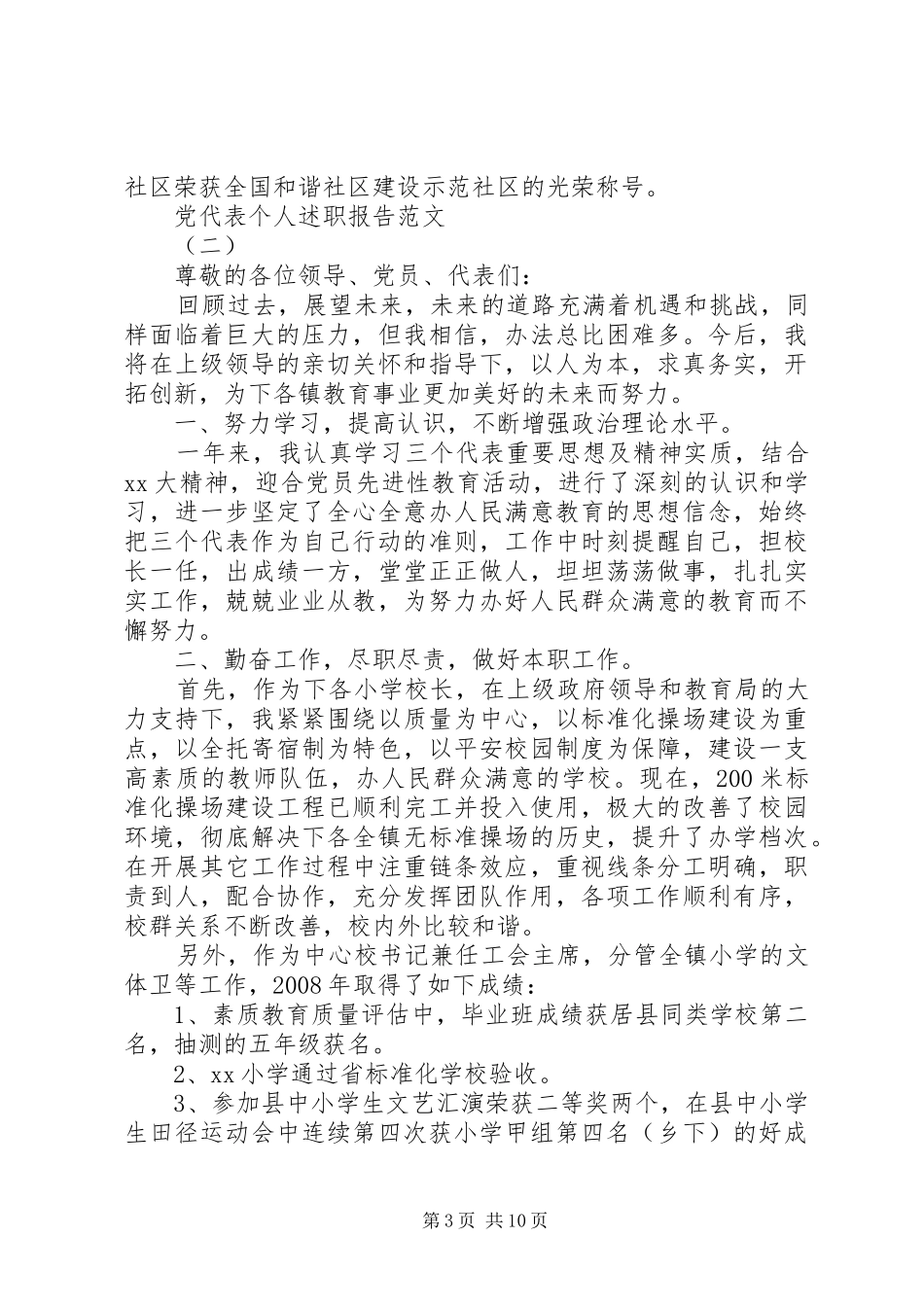 社区荣获全国和谐社区建设示范社区的光荣称号。

党代表个人述职报告范文

（二）

尊敬的各位领导、党员、代表们：

回顾过去，展望未来，未来的道路充满着机遇和挑战，同样面临着巨大的压力，但我相信，办法总比困难多。今后，我将在上级领导的亲切关怀和指导下，以人为本，求真务实，开拓创新，为下各镇教育事业更加美好的未来而努力。

一、努力学习，提高认识，不断增强政治理论水平。

一年来，我认真学习三个代表重要思想及精神实质，结合xx大精神，迎合党员先进性教育活动，进行了深刻的认识和学习，进一步坚定了全心全意办人民满意教育的思想信念，始终把三个代表作为自己行动的准则，工作中时刻提醒自己，担校长一任，出成绩一方，堂堂正正做人，坦坦荡荡做事，扎扎实实工作，兢兢业业从教，为努力办好人民群众满意的教育而不懈努力。

二、勤奋工作，尽职尽责，做好本职工作。

首先，作为下各小学校长，在上级政府领导和教育局的大力支持下，我紧紧围绕以质量为中心，以标准化操场建设为重点，以全托寄宿制为特色，以平安校园制度为保障，建设一支高素质的教师队伍，办人民群众满意的学校。现在，200米标准化操场建设工程已顺利完工并投入使用，极大的改善了校园环境，彻底解决下各全镇无标准操场的历史，提升了办学档次。在开展其它工作过程中注重链条效应，重视线条分工明确，职责到人，配合协作，充分发挥团队作用，各项工作顺利有序，校群关系不断改善，校内外比较和谐。

另外，作为中心校书记兼任工会主席，分管全镇小学的文体卫等工作，2008年取得了如下成绩：

1、素质教育质量评估中，毕业班成绩获居县同类学校第二名，抽测的五年级获名。

2、xx小学通过省标准化学校验收。

3、参加县中小学生文艺汇演荣获二等奖两个，在县中小学生田径运动会中连续第四次获小学甲组第四名（乡下）的好成

第3页 共10页